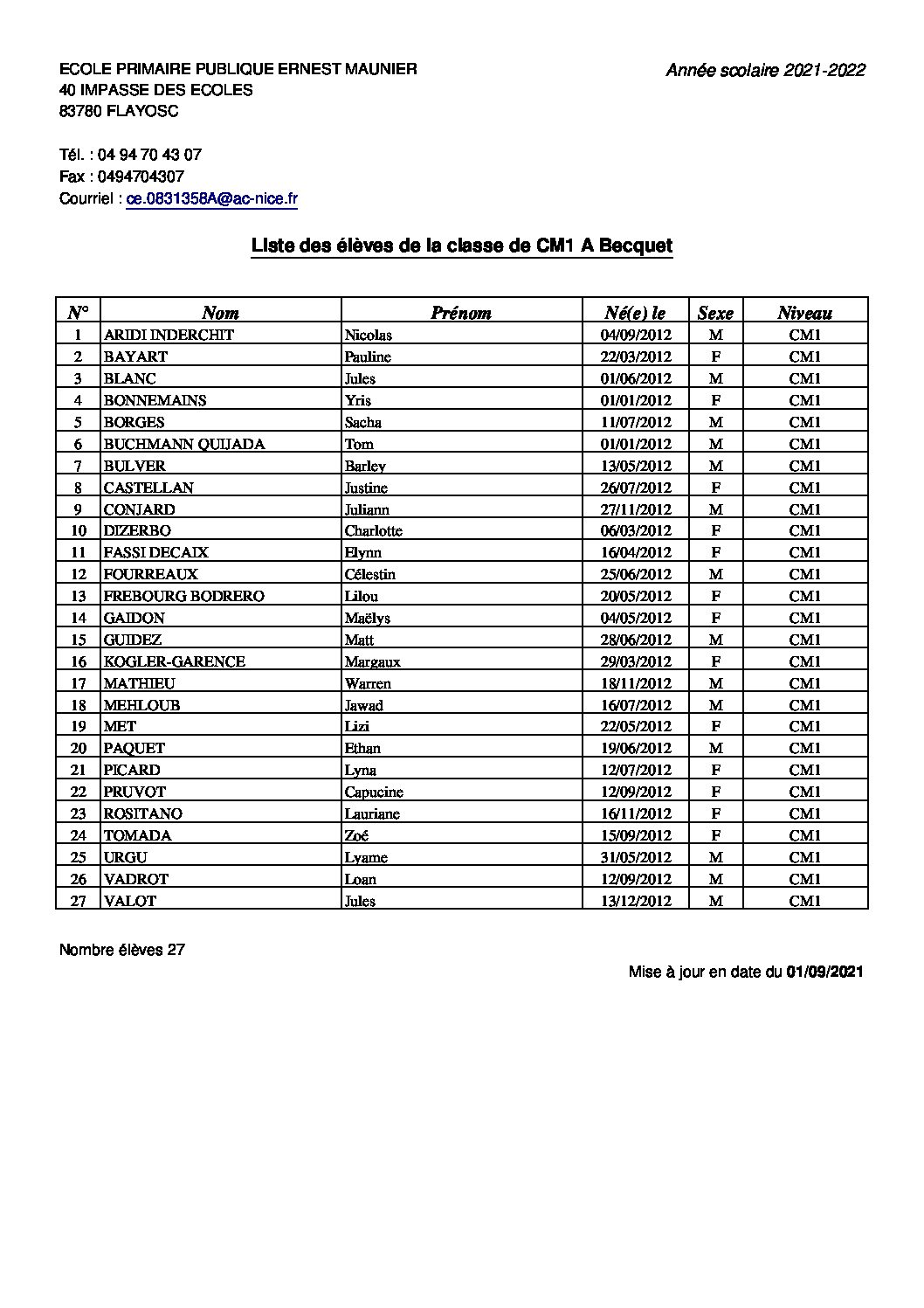 ECOLE PRIMAIRE PUBLIQUE ERNEST MAUNIER
40 IMPASSE DES ECOLES
83780 FLAYOSC

Année scolaire 2021-2022

Tél. : 04 94 70 43 07
Fax : 0494704307
Courriel : ce.0831358A@ac-nice.fr

Liste des élèves de la classe de CM1 A Becquet

| N° | Nom | Prénom | Né(e) le | Sexe | Niveau |
|---|---|---|---|---|---|
| 1 | ARIDI INDERCHIT | Nicolas | 04/09/2012 | M | CM1 |
| 2 | BAYART | Pauline | 22/03/2012 | F | CM1 |
| 3 | BLANC | Jules | 01/06/2012 | M | CM1 |
| 4 | BONNEMAINS | Yris | 01/01/2012 | F | CM1 |
| 5 | BORGES | Sacha | 11/07/2012 | M | CM1 |
| 6 | BUCHMANN QUIJADA | Tom | 01/01/2012 | M | CM1 |
| 7 | BULVER | Barley | 13/05/2012 | M | CM1 |
| 8 | CASTELLAN | Justine | 26/07/2012 | F | CM1 |
| 9 | CONJARD | Juliann | 27/11/2012 | M | CM1 |
| 10 | DIZERBO | Charlotte | 06/03/2012 | F | CM1 |
| 11 | FASSI DECAIX | Elynn | 16/04/2012 | F | CM1 |
| 12 | FOURREAUX | Célestin | 25/06/2012 | M | CM1 |
| 13 | FREBOURG BODRERO | Lilou | 20/05/2012 | F | CM1 |
| 14 | GAIDON | Maëlys | 04/05/2012 | F | CM1 |
| 15 | GUIDEZ | Matt | 28/06/2012 | M | CM1 |
| 16 | KOGLER-GARENCE | Margaux | 29/03/2012 | F | CM1 |
| 17 | MATHIEU | Warren | 18/11/2012 | M | CM1 |
| 18 | MEHLOUB | Jawad | 16/07/2012 | M | CM1 |
| 19 | MET | Lizi | 22/05/2012 | F | CM1 |
| 20 | PAQUET | Ethan | 19/06/2012 | M | CM1 |
| 21 | PICARD | Lyna | 12/07/2012 | F | CM1 |
| 22 | PRUVOT | Capucine | 12/09/2012 | F | CM1 |
| 23 | ROSITANO | Lauriane | 16/11/2012 | F | CM1 |
| 24 | TOMADA | Zoé | 15/09/2012 | F | CM1 |
| 25 | URGU | Lyame | 31/05/2012 | M | CM1 |
| 26 | VADROT | Loan | 12/09/2012 | M | CM1 |
| 27 | VALOT | Jules | 13/12/2012 | M | CM1 |

Nombre élèves 27

Mise à jour en date du 01/09/2021